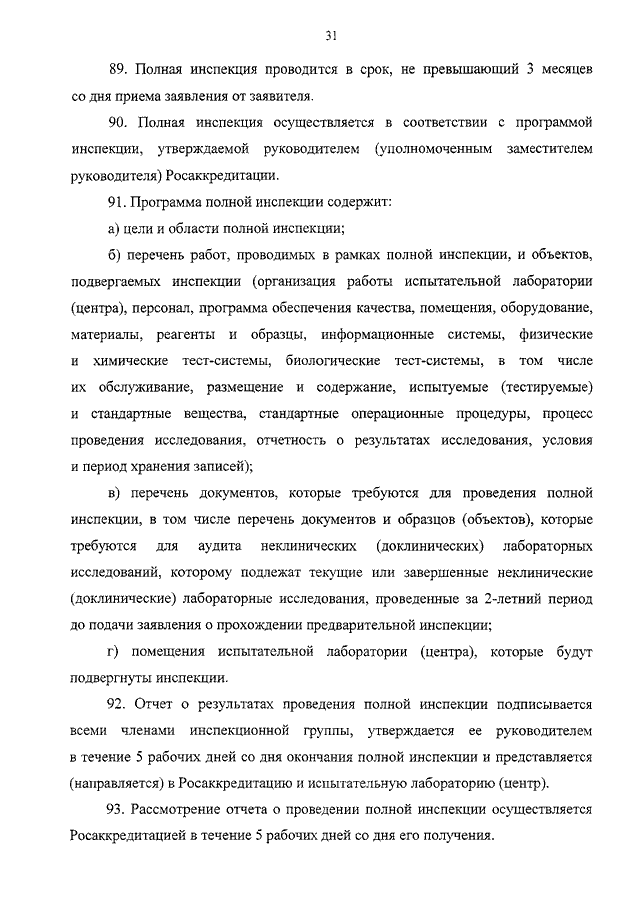 31

89. Полная инспекция проводится в срок, не превышающий 3 месяцев со дня приема заявления от заявителя.

90. Полная инспекция осуществляется в соответствии с программой инспекции, утверждаемой руководителем (уполномоченным заместителем руководителя) Росаккредитации.

91. Программа полной инспекции содержит:

а) цели и области полной инспекции;

б) перечень работ, проводимых в рамках полной инспекции, и объектов, подвергаемых инспекции (организация работы испытательной лаборатории (центра), персонал, программа обеспечения качества, помещения, оборудование, материалы, реагенты и образцы, информационные системы, физические и химические тест-системы, биологические тест-системы, в том числе их обслуживание, размещение и содержание, испытуемые (тестируемые) и стандартные вещества, стандартные операционные процедуры, процесс проведения исследования, отчетность о результатах исследования, условия и период хранения записей);

в) перечень документов, которые требуются для проведения полной инспекции, в том числе перечень документов и образцов (объектов), которые требуются для аудита неклинических (доклинических) лабораторных исследований, которому подлежат текущие или завершенные неклинические (доклинические) лабораторные исследования, проведенные за 2-летний период до подачи заявления о прохождении предварительной инспекции;

г) помещения испытательной лаборатории (центра), которые будут подвергнуты инспекции.

92. Отчет о результатах проведения полной инспекции подписывается всеми членами инспекционной группы, утверждается ее руководителем в течение 5 рабочих дней со дня окончания полной инспекции и представляется (направляется) в Росаккредитацию и испытательную лабораторию (центр).

93. Рассмотрение отчета о проведении полной инспекции осуществляется Росаккредитацией в течение 5 рабочих дней со дня его получения.